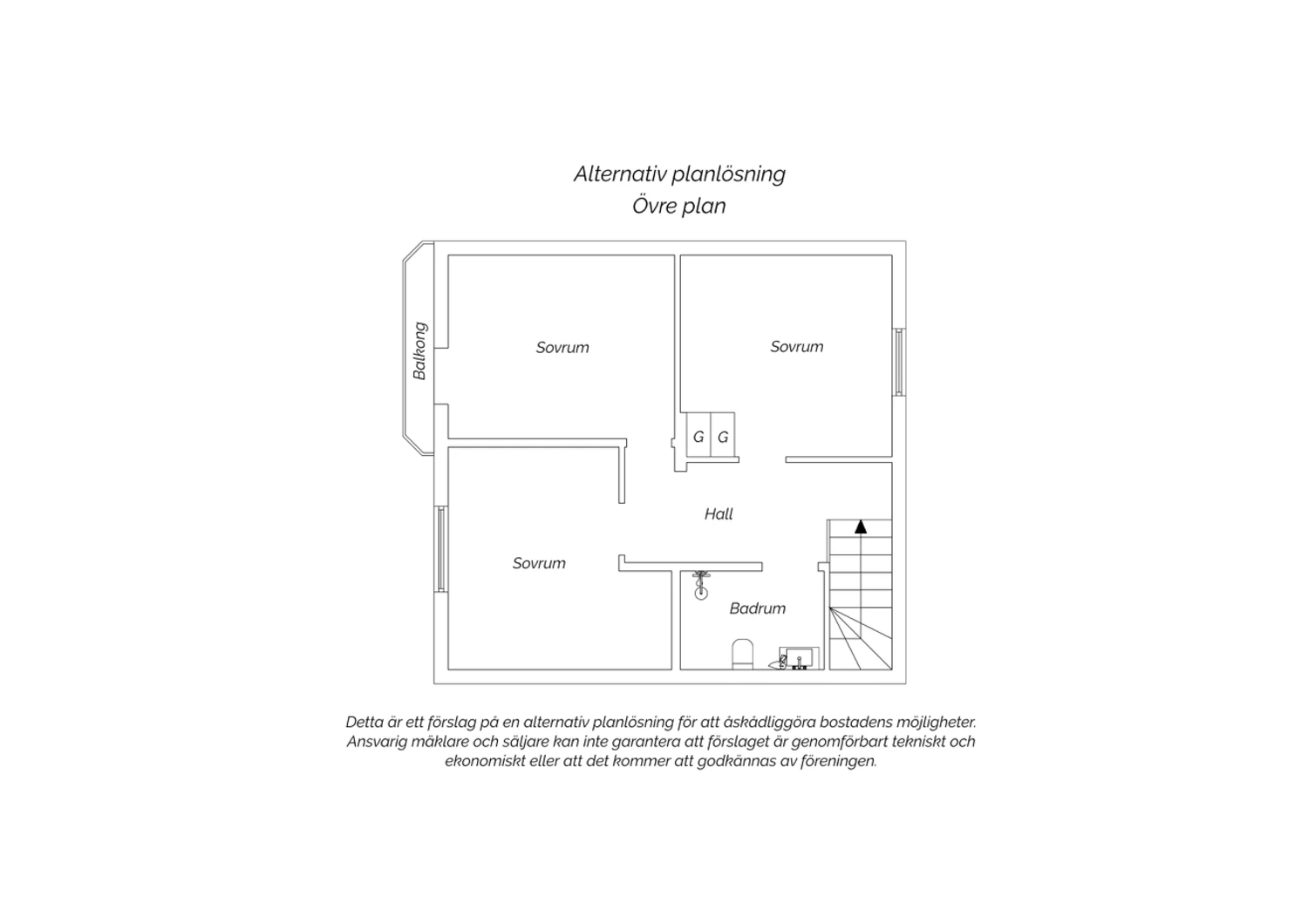 Alternativ planlösning
Övre plan

Balkong

Sovrum

Sovrum

G G

Hall

Sovrum

Badrum

Detta är ett förslag på en alternativ planlösning för att åskådliggöra bostadens möjligheter. Ansvarig mäklare och säljare kan inte garantera att förslaget är genomförbart tekniskt och ekonomiskt eller att det kommer att godkännas av föreningen.